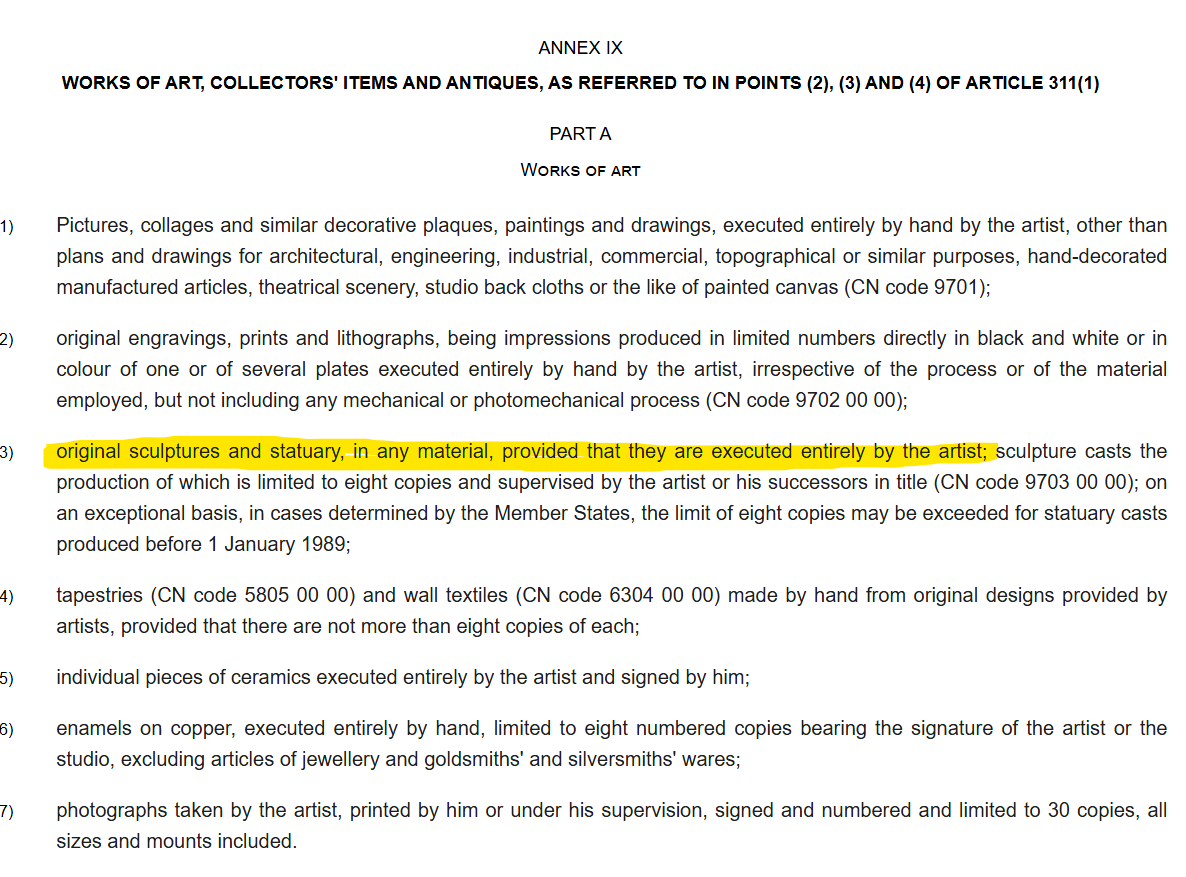 ANNEX IX

WORKS OF ART, COLLECTORS' ITEMS AND ANTIQUES, AS REFERRED TO IN POINTS (2), (3) AND (4) OF ARTICLE 311(1)

PART A

WORKS OF ART

1) Pictures, collages and similar decorative plaques, paintings and drawings, executed entirely by hand by the artist, other than plans and drawings for architectural, engineering, industrial, commercial, topographical or similar purposes, hand-decorated manufactured articles, theatrical scenery, studio back cloths or the like of painted canvas (CN code 9701);

2) original engravings, prints and lithographs, being impressions produced in limited numbers directly in black and white or in colour of one or of several plates executed entirely by hand by the artist, irrespective of the process or of the material employed, but not including any mechanical or photomechanical process (CN code 9702 00 00);

3) original sculptures and statuary, in any material, provided that they are executed entirely by the artist; sculpture casts the production of which is limited to eight copies and supervised by the artist or his successors in title (CN code 9703 00 00); on an exceptional basis, in cases determined by the Member States, the limit of eight copies may be exceeded for statuary casts produced before 1 January 1989;

4) tapestries (CN code 5805 00 00) and wall textiles (CN code 6304 00 00) made by hand from original designs provided by artists, provided that there are not more than eight copies of each;

5) individual pieces of ceramics executed entirely by the artist and signed by him;

6) enamels on copper, executed entirely by hand, limited to eight numbered copies bearing the signature of the artist or the studio, excluding articles of jewellery and goldsmiths' and silversmiths' wares;

7) photographs taken by the artist, printed by him or under his supervision, signed and numbered and limited to 30 copies, all sizes and mounts included.